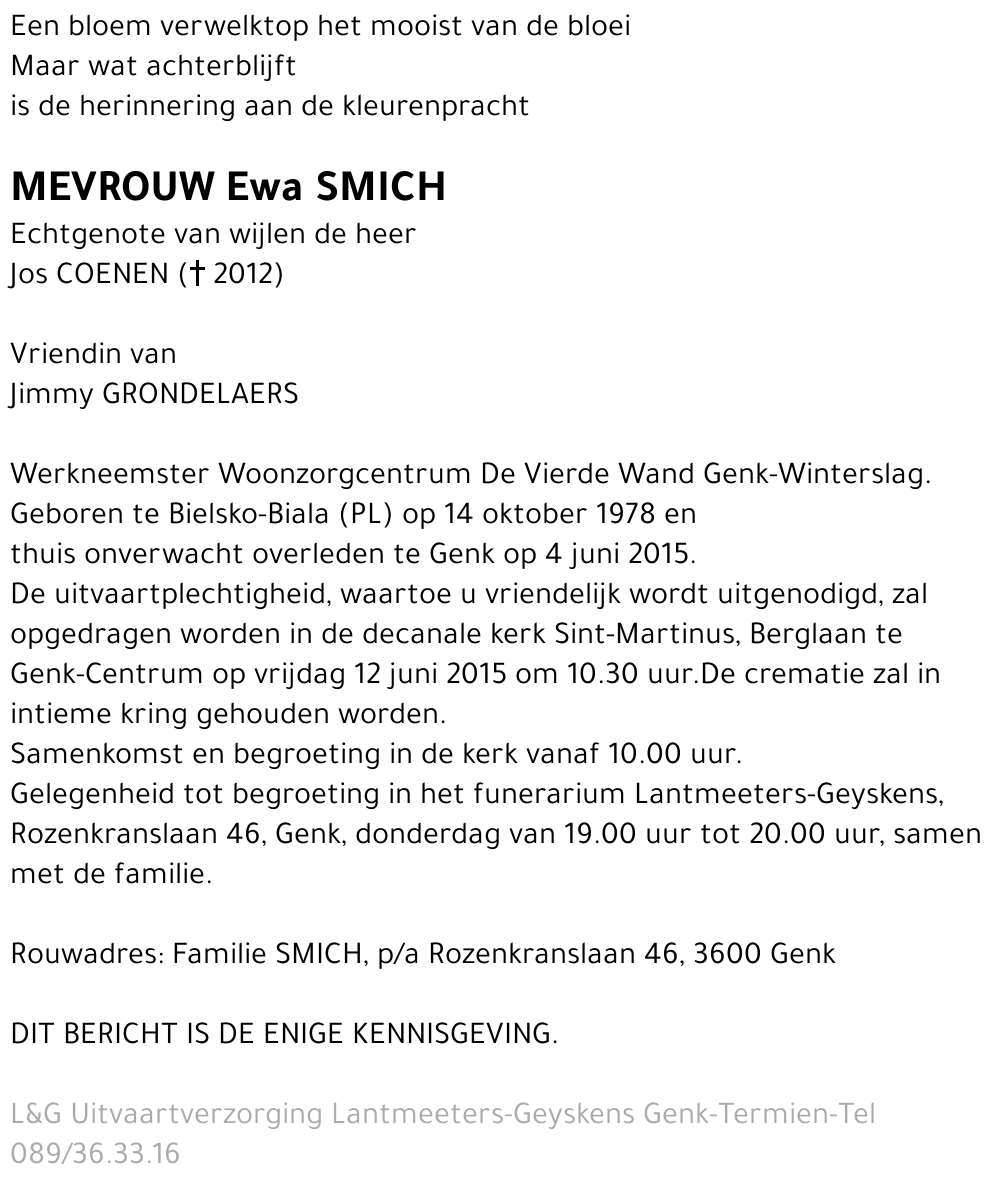 Een bloem verwelktop het mooist van de bloei
Maar wat achterblijft
is de herinnering aan de kleurenpracht

MEVROUW Ewa SMICH
Echtgenote van wijlen de heer
Jos COENEN († 2012)

Vriendin van
Jimmy GRONDELAERS

Werkneemster Woonzorgcentrum De Vierde Wand Genk-Winterslag.
Geboren te Bielsko-Biala (PL) op 14 oktober 1978 en
thuis onverwacht overleden te Genk op 4 juni 2015.
De uitvaartplechtigheid, waartoe u vriendelijk wordt uitgenodigd, zal opgedragen worden in de decanale kerk Sint-Martinus, Berglaan te Genk-Centrum op vrijdag 12 juni 2015 om 10.30 uur.De crematie zal in intieme kring gehouden worden.
Samenkomst en begroeting in de kerk vanaf 10.00 uur.
Gelegenheid tot begroeting in het funerarium Lantmeeters-Geyskens, Rozenkranslaan 46, Genk, donderdag van 19.00 uur tot 20.00 uur, samen met de familie.

Rouwadres: Familie SMICH, p/a Rozenkranslaan 46, 3600 Genk

DIT BERICHT IS DE ENIGE KENNISGEVING.

L&G Uitvaartverzorging Lantmeeters-Geyskens Genk-Termien-Tel 089/36.33.16